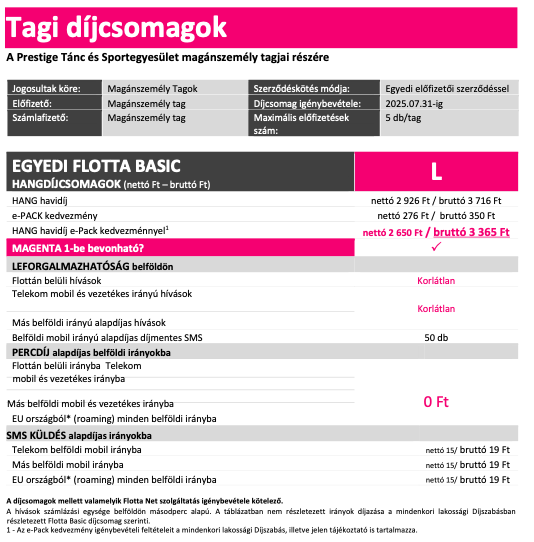 Tagi díjcsomagok

A Prestige Tánc és Sportegyesület magánszemély tagjai részére

| Jogosultak köre: | Magánszemély Tagok | Szerződéskötés módja: | Egyedi előfizetői szerződéssel |
|---|---|---|---|
| Előfizető: | Magánszemély tag | Díjcsomag igénybevétele: | 2025.07.31-ig |
| Számlafizető: | Magánszemély tag | Maximális előfizetések szám: | 5 db/tag |

| EGYEDI FLOTTA BASIC HANGDÍJCSOMAGOK (nettó Ft – bruttó Ft) | L |
|---|---|
| HANG havidíj | nettó 2 926 Ft / bruttó 3 716 Ft |
| e-PACK kedvezmény | nettó 276 Ft / bruttó 350 Ft |
| HANG havidíj e-Pack kedvezménnyel$^1$ | nettó 2 650 Ft / bruttó 3 365 Ft |
| MAGENTA 1-be bevonható? | ✓ |
| LEFORGALMAZHATÓSÁG belföldön | |
| Flottán belüli hívások | Korlátlan |
| Telekom mobil és vezetékes irányú hívások | Korlátlan |
| Más belföldi irányú alapdíjas hívások | |
| Belföldi mobil irányú alapdíjas díjmentes SMS | 50 db |
| PERCDÍJ alapdíjas belföldi irányokba | |
| Flottán belüli irányba Telekom mobil és vezetékes irányba | |
| Más belföldi mobil és vezetékes irányba | 0 Ft |
| EU országból* (roaming) minden belföldi irányba | |
| SMS KÜLDÉS alapdíjas irányokba | |
| Telekom belföldi mobil irányba | nettó 15/ bruttó 19 Ft |
| Más belföldi mobil irányba | nettó 15/ bruttó 19 Ft |
| EU országból* (roaming) minden belföldi irányba | nettó 15/ bruttó 19 Ft |

A díjcsomagok mellett valamelyik Flotta Net szolgáltatás igénybevétele kötelező.
A hívások számlázási egysége belföldön másodperc alapú. A táblázatban nem részletezett irányok díjazása a mindenkori lakossági Díjszabásban részletezett Flotta Basic díjcsomag szerinti.
1 - Az e-Pack kedvezmény igénybevételi feltételeit a mindenkori lakossági Díjszabás, illetve jelen tájékoztató is tartalmazza.